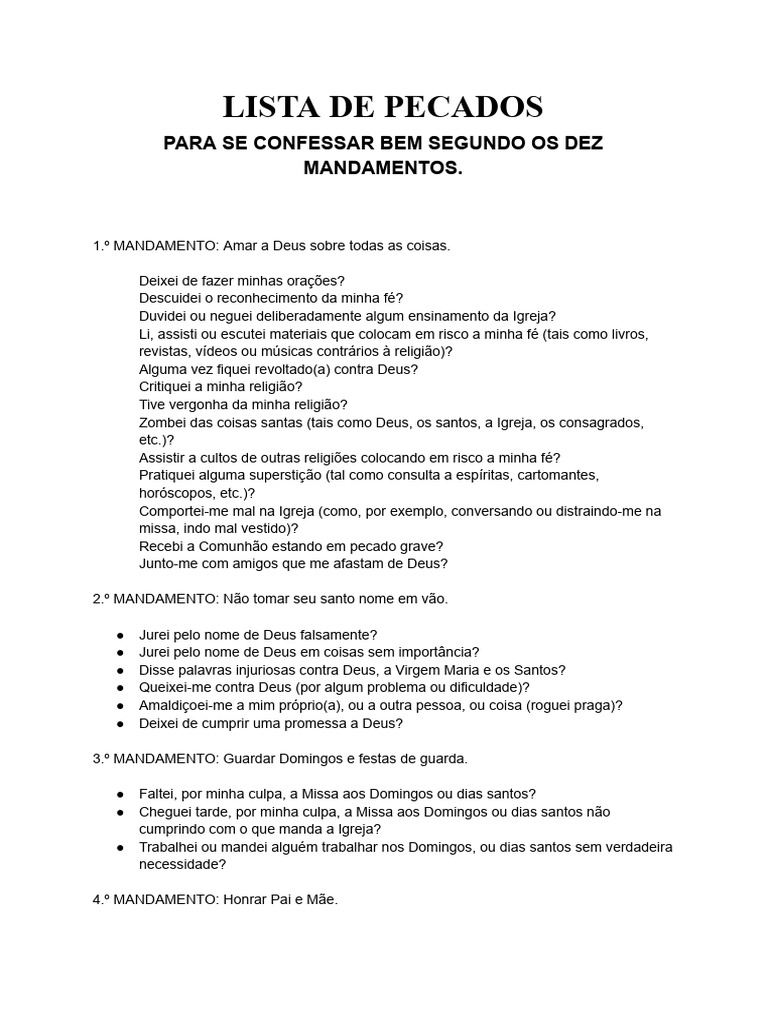 LISTA DE PECADOS

PARA SE CONFESSAR BEM SEGUNDO OS DEZ MANDAMENTOS.

1.º MANDAMENTO: Amar a Deus sobre todas as coisas.

Deixei de fazer minhas orações?
Descuidei o reconhecimento da minha fé?
Duvidei ou neguei deliberadamente algum ensinamento da Igreja?
Li, assisti ou escutei materiais que colocam em risco a minha fé (tais como livros, revistas, vídeos ou músicas contrários à religião)?
Alguma vez fiquei revoltado(a) contra Deus?
Critiquei a minha religião?
Tive vergonha da minha religião?
Zombei das coisas santas (tais como Deus, os santos, a Igreja, os consagrados, etc.)?
Assistir a cultos de outras religiões colocando em risco a minha fé?
Pratiquei alguma superstição (tal como consulta a espíritas, cartomantes, horóscopos, etc.)?
Comportei-me mal na Igreja (como, por exemplo, conversando ou distraindo-me na missa, indo mal vestido)?
Recebi a Comunhão estando em pecado grave?
Junto-me com amigos que me afastam de Deus?

2.º MANDAMENTO: Não tomar seu santo nome em vão.

● Jurei pelo nome de Deus falsamente?
● Jurei pelo nome de Deus em coisas sem importância?
● Disse palavras injuriosas contra Deus, a Virgem Maria e os Santos?
● Queixei-me contra Deus (por algum problema ou dificuldade)?
● Amaldiçoei-me a mim próprio(a), ou a outra pessoa, ou coisa (roguei praga)?
● Deixei de cumprir uma promessa a Deus?

3.º MANDAMENTO: Guardar Domingos e festas de guarda.

● Faltei, por minha culpa, a Missa aos Domingos ou dias santos?
● Cheguei tarde, por minha culpa, a Missa aos Domingos ou dias santos não cumprindo com o que manda a Igreja?
● Trabalhei ou mandei alguém trabalhar nos Domingos, ou dias santos sem verdadeira necessidade?

4.º MANDAMENTO: Honrar Pai e Mãe.